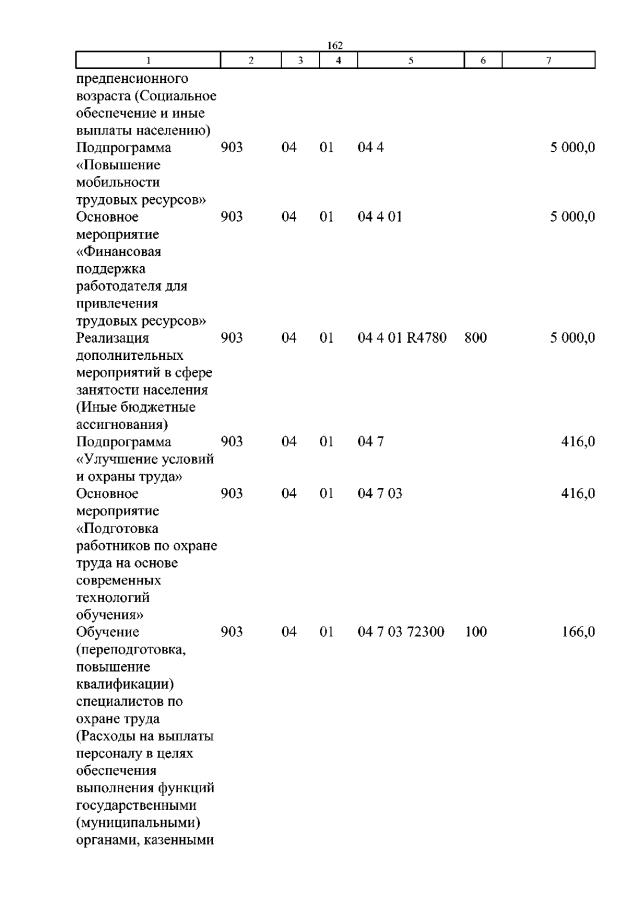 162

| 1 | 2 | 3 | 4 | 5 | 6 | 7 |
|---|---|---|---|---|---|---|
| предпенсионного возраста (Социальное обеспечение и иные выплаты населению) | | | | | | |
| Подпрограмма «Повышение мобильности трудовых ресурсов» | 903 | 04 | 01 | 04 4 | | 5 000,0 |
| Основное мероприятие «Финансовая поддержка работодателя для привлечения трудовых ресурсов» | 903 | 04 | 01 | 04 4 01 | | 5 000,0 |
| Реализация дополнительных мероприятий в сфере занятости населения (Иные бюджетные ассигнования) | 903 | 04 | 01 | 04 4 01 R4780 | 800 | 5 000,0 |
| Подпрограмма «Улучшение условий и охраны труда» | 903 | 04 | 01 | 04 7 | | 416,0 |
| Основное мероприятие «Подготовка работников по охране труда на основе современных технологий обучения» | 903 | 04 | 01 | 04 7 03 | | 416,0 |
| Обучение (переподготовка, повышение квалификации) специалистов по охране труда (Расходы на выплаты персоналу в целях обеспечения выполнения функций государственными (муниципальными) органами, казенными | 903 | 04 | 01 | 04 7 03 72300 | 100 | 166,0 |